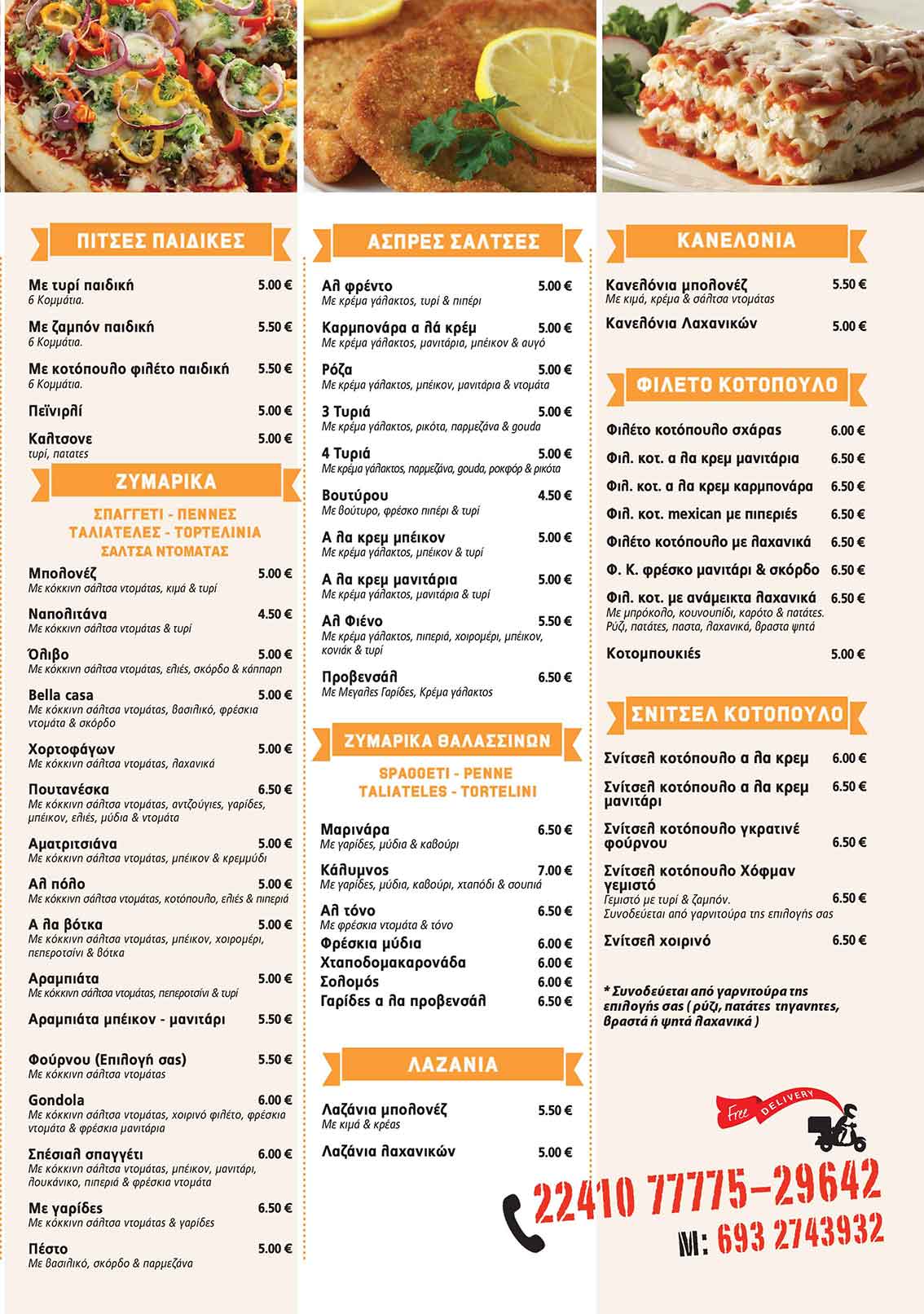 ΠΙΤΣΕΣ ΠΑΙΔΙΚΕΣ

Με τυρί παιδική 5.00 €
6 Κομμάτια.

Με ζαμπόν παιδική 5.50 €
6 Κομμάτια.

Με κοτόπουλο φιλέτο παιδική 5.50 €
6 Κομμάτια.

Πεϊνιρλί 5.00 €

Καλτσονε 5.00 €
τυρί, πατατες

ΖΥΜΑΡΙΚΑ

ΣΠΑΓΓΕΤΙ - ΠΕΝΝΕΣ
ΤΑΛΙΑΤΕΛΕΣ - ΤΟΡΤΕΛΙΝΙΑ
ΣΑΛΤΣΑ ΝΤΟΜΑΤΑΣ

Μπολονέζ 5.00 €
Με κόκκινη σάλτσα ντομάτας, κιμά & τυρί

Ναπολιτάνα 4.50 €
Με κόκκινη σάλτσα ντομάτας & τυρί

Όλιβο 5.00 €
Με κόκκινη σάλτσα ντομάτας, ελιές, σκόρδο & κάππαρη

Bella casa 5.00 €
Με κόκκινη σάλτσα ντομάτας, βασιλικό, φρέσκια ντομάτα & σκόρδο

Χορτοφάγων 5.00 €
Με κόκκινη σάλτσα ντομάτας, λαχανικά

Πουτανέσκα 6.50 €
Με κόκκινη σάλτσα ντομάτας, αντζούγιες, γαρίδες, μπέικον, ελιές, μύδια & ντομάτα

Αματριτσιάνα 5.00 €
Με κόκκινη σάλτσα ντομάτας, μπέικον & κρεμμύδι

Αλ πόλο 5.00 €
Με κόκκινη σάλτσα ντομάτας, κοτόπουλο, ελιές & πιπεριά

Α λα βότκα 5.00 €
Με κόκκινη σάλτσα ντομάτας, μπέικον, χοιρομέρι, πεπεροτσίνι & βότκα

Αραμπιάτα 5.00 €
Με κόκκινη σάλτσα ντομάτας, πεπεροτσίνι & τυρί

Αραμπιάτα μπέικον - μανιτάρι 5.50 €

Φούρνου (Επιλογή σας) 5.50 €
Με κόκκινη σάλτσα ντομάτας

Gondola 6.00 €
Με κόκκινη σάλτσα ντομάτας, χοιρινό φιλέτο, φρέσκια ντομάτα & φρέσκια μανιτάρια

Σπέσιαλ σπαγγέτι 6.00 €
Με κόκκινη σάλτσα ντομάτας, μπέικον, μανιτάρι, λουκάνικο, πιπεριά & φρέσκια ντομάτα

Με γαρίδες 6.50 €
Με κόκκινη σάλτσα ντομάτας & γαρίδες

Πέστο 5.00 €
Με βασιλικό, σκόρδο & παρμεζάνα

ΑΣΠΡΕΣ ΣΑΛΤΣΕΣ

Αλ φρέντο 5.00 €
Με κρέμα γάλακτος, τυρί & πιπέρι

Καρμπονάρα α λά κρέμ 5.00 €
Με κρέμα γάλακτος, μανιτάρια, μπέικον & αυγό

Ρόζα 5.00 €
Με κρέμα γάλακτος, μπέικον, μανιτάρια & ντομάτα

3 Τυριά 5.00 €
Με κρέμα γάλακτος, ρικότα, παρμεζάνα & gouda

4 Τυριά 5.00 €
Με κρέμα γάλακτος, παρμεζάνα, gouda, ροκφόρ & ρικότα

Βουτύρου 4.50 €
Με βούτυρο, φρέσκο πιπέρι & τυρί

Α λα κρεμ μπέικον 5.00 €
Με κρέμα γάλακτος, μπέικον & τυρί

Α λα κρεμ μανιτάρια 5.00 €
Με κρέμα γάλακτος, μανιτάρια & τυρί

Αλ Φιένο 5.50 €
Με κρέμα γάλακτος, πιπεριά, χοιρομέρι, μπέικον, κονιάκ & τυρί

Προβενσάλ 6.50 €
Με Μεγαλες Γαρίδες, Κρέμα γάλακτος

ΖΥΜΑΡΙΚΑ ΘΑΛΑΣΣΙΝΩΝ

SPAGGETI - PENNE
TALIATELES - TORTELINI

Μαρινάρα 6.50 €
Με γαρίδες, μύδια & καβούρι

Κάλυμνος 7.00 €
Με γαρίδες, μύδια, καβούρι, χταπόδι & σουπιά

Αλ τόνο 6.50 €
Με φρέσκια ντομάτα & τόνο

Φρέσκια μύδια 6.00 €
Χταποδομακαρονάδα 6.00 €
Σολομός 6.00 €
Γαρίδες α λα προβενσάλ 6.50 €

ΛΑΖΑΝΙΑ

Λαζάνια μπολονέζ 5.50 €
Με κιμά & κρέας

Λαζάνια λαχανικών 5.00 €

ΚΑΝΕΛΟΝΙΑ

Κανελόνια μπολονέζ 5.50 €
Με κιμά, κρέμα & σάλτσα ντομάτας

Κανελόνια Λαχανικών 5.00 €

ΦΙΛΕΤΟ ΚΟΤΟΠΟΥΛΟ

Φιλέτο κοτόπουλο σχάρας 6.00 €
Φιλ. κοτ. α λα κρεμ μανιτάρια 6.50 €
Φιλ. κοτ. α λα κρεμ καρμπονάρα 6.50 €
Φιλ. κοτ. mexican με πιπεριές 6.50 €
Φιλέτο κοτόπουλο με λαχανικά 6.50 €
Φ. Κ. φρέσκο μανιτάρι & σκόρδο 6.50 €
Φιλ. κοτ. με ανάμεικτα λαχανικά 6.50 €
Με μπρόκολο, κουνουπίδι, καρότο & πατάτες. Ρύζι, πατάτες, παστα, λαχανικά, βραστα ψητά

Κοτομπουκιές 5.00 €

ΣΝΙΤΣΕΛ ΚΟΤΟΠΟΥΛΟ

Σνίτσελ κοτόπουλο α λα κρεμ 6.00 €
Σνίτσελ κοτόπουλο α λα κρεμ μανιτάρι 6.50 €
Σνίτσελ κοτόπουλο γκρατινέ φούρνου 6.50 €
Σνίτσελ κοτόπουλο Χόφμαν γεμιστό 6.50 €
Γεμιστό με τυρί & ζαμπόν.
Συνοδεύεται από γαρνιτούρα της επιλογής σας

Σνίτσελ χοιρινό 6.50 €

* Συνοδεύεται από γαρνιτούρα της επιλογής σας ( ρύζι, πατάτες τηγανητες, βραστά ή ψητά λαχανικά )

Free DELIVERY

22410 77775-29642
M: 693 2743932